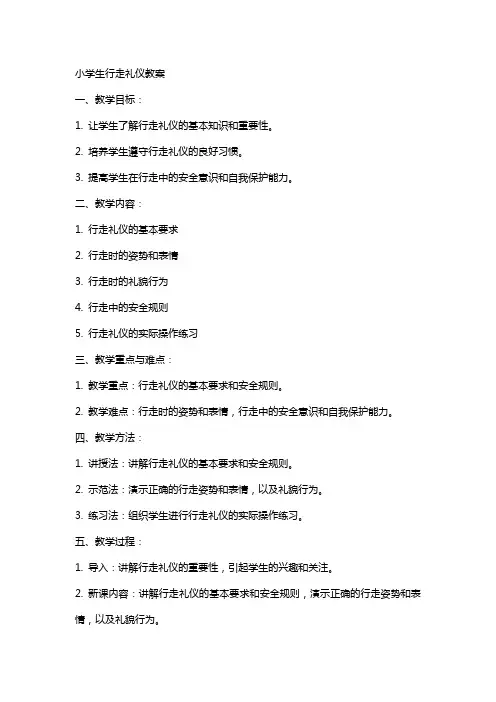 小学生行走礼仪教案

一、教学目标：

1. 让学生了解行走礼仪的基本知识和重要性。

2. 培养学生遵守行走礼仪的良好习惯。

3. 提高学生在行走中的安全意识和自我保护能力。

二、教学内容：

1. 行走礼仪的基本要求

2. 行走时的姿势和表情

3. 行走时的礼貌行为

4. 行走中的安全规则

5. 行走礼仪的实际操作练习

三、教学重点与难点：

1. 教学重点：行走礼仪的基本要求和安全规则。

2. 教学难点：行走时的姿势和表情，行走中的安全意识和自我保护能力。

四、教学方法：

1. 讲授法：讲解行走礼仪的基本要求和安全规则。

2. 示范法：演示正确的行走姿势和表情，以及礼貌行为。

3. 练习法：组织学生进行行走礼仪的实际操作练习。

五、教学过程：

1. 导入：讲解行走礼仪的重要性，引起学生的兴趣和关注。

2. 新课内容：讲解行走礼仪的基本要求和安全规则，演示正确的行走姿势和表情，以及礼貌行为。